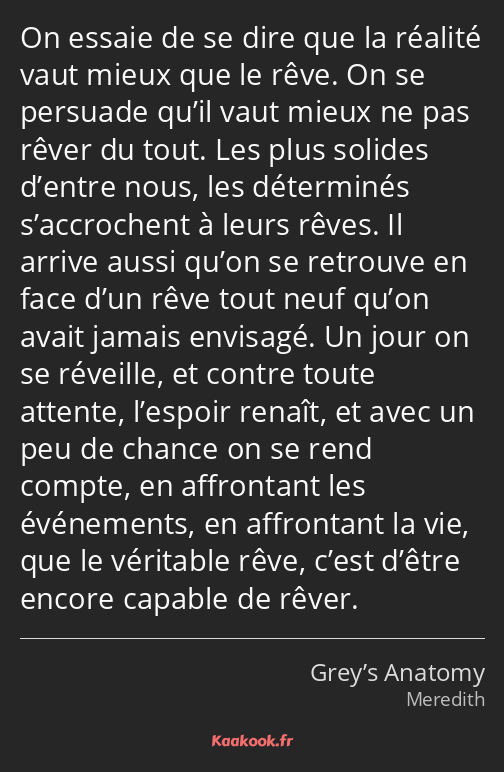 On essaie de se dire que la réalité vaut mieux que le rêve. On se persuade qu’il vaut mieux ne pas rêver du tout. Les plus solides d’entre nous, les déterminés s’accrochent à leurs rêves. Il arrive aussi qu’on se retrouve en face d’un rêve tout neuf qu’on avait jamais envisagé. Un jour on se réveille, et contre toute attente, l’espoir renaît, et avec un peu de chance on se rend compte, en affrontant les événements, en affrontant la vie, que le véritable rêve, c’est d’être encore capable de rêver.

Grey’s Anatomy
Meredith

Kaakook.fr